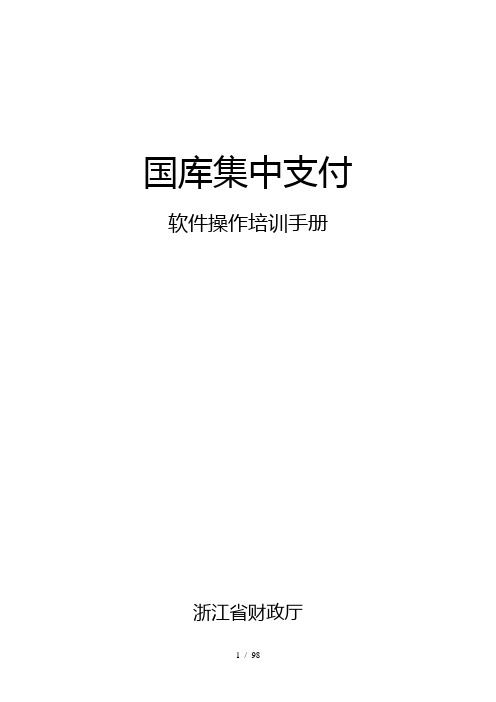 国库集中支付

软件操作培训手册

浙江省财政厅

1 / 98